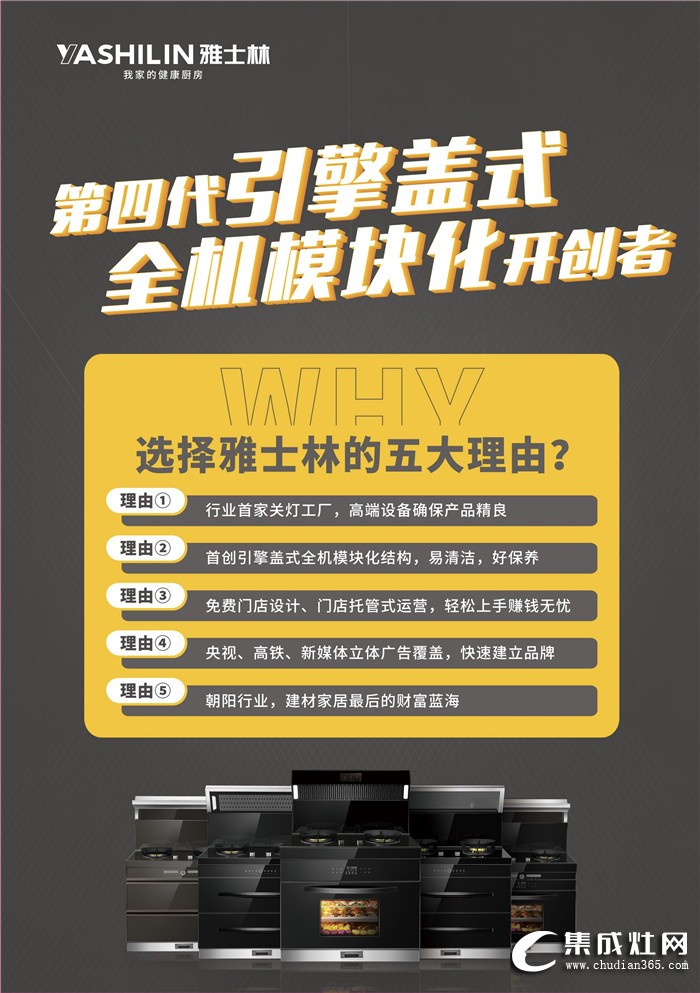 YASHILIN 雅士林
我家的健康厨房

第四代引擎盖式
全机模块化开创者

WHY
选择雅士林的五大理由？

理由① 行业首家关灯工厂，高端设备确保产品精良
理由② 首创引擎盖式全机模块化结构，易清洁，好保养
理由③ 免费门店设计、门店托管式运营，轻松上手赚钱无忧
理由④ 央视、高铁、新媒体立体广告覆盖，快速建立品牌
理由⑤ 朝阳行业，建材家居最后的财富蓝海

集成灶网
www.chudian365.com